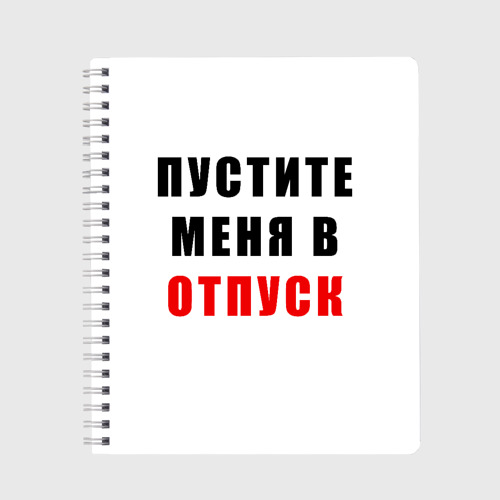 ПУСТИТЕ
МЕНЯ В
ОТПУСК